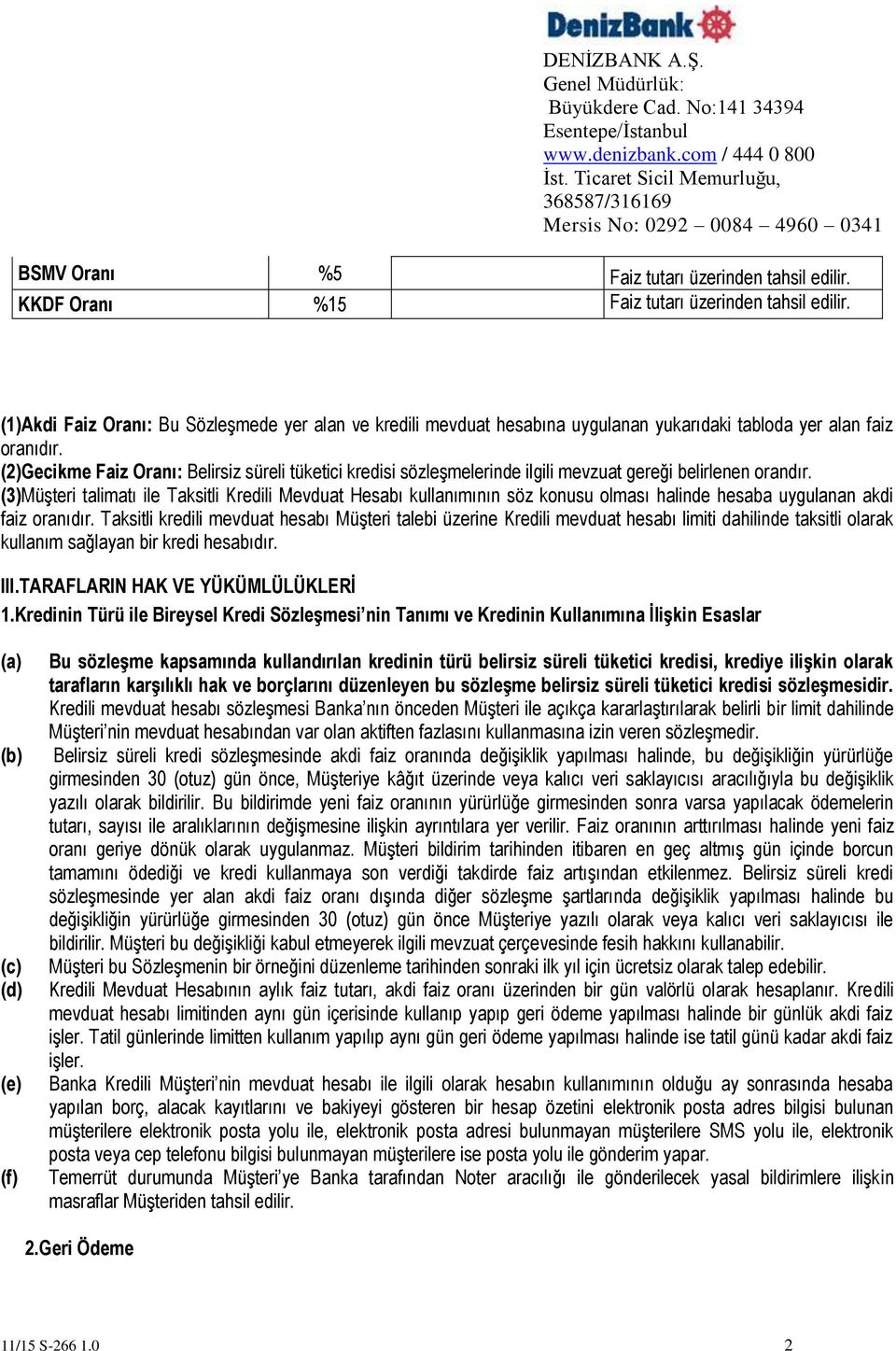 DenizBank

DENİZBANK A.Ş.
Genel Müdürlük:
Büyükdere Cad. No:141 34394
Esentepe/İstanbul
www.denizbank.com / 444 0 800
İst. Ticaret Sicil Memurluğu, 368587/316169
Mersis No: 0292 – 0084 – 4960 – 0341

| BSMV Oranı | %5 | | Faiz tutarı üzerinden tahsil edilir. |
|---|---|---|---|
| KKDF Oranı | %15 | | Faiz tutarı üzerinden tahsil edilir. |

(1)Akdi Faiz Oranı: Bu Sözleşmede yer alan ve kredili mevduat hesabına uygulanan yukarıdaki tabloda yer alan faiz oranıdır.
(2)Gecikme Faiz Oranı: Belirsiz süreli tüketici kredisi sözleşmelerinde ilgili mevzuat gereği belirlenen orandır.
(3)Müşteri talimatı ile Taksitli Kredili Mevduat Hesabı kullanımının söz konusu olması halinde hesaba uygulanan akdi faiz oranıdır. Taksitli kredili mevduat hesabı Müşteri talebi üzerine Kredili mevduat hesabı limiti dahilinde taksitli olarak kullanım sağlayan bir kredi hesabıdır.

III.TARAFLARIN HAK VE YÜKÜMLÜLÜKLERİ
1.Kredinin Türü ile Bireysel Kredi Sözleşmesi'nin Tanımı ve Kredinin Kullanımına İlişkin Esaslar

(a) Bu sözleşme kapsamında kullandırılan kredinin türü belirsiz süreli tüketici kredisi, krediye ilişkin olarak tarafların karşılıklı hak ve borçlarını düzenleyen bu sözleşme belirsiz süreli tüketici kredisi sözleşmesidir. Kredili mevduat hesabı sözleşmesi Banka'nın önceden Müşteri ile açıkça kararlaştırılarak belirli bir limit dahilinde Müşteri'nin mevduat hesabından var olan aktiften fazlasını kullanmasına izin veren sözleşmedir.
(b) Belirsiz süreli kredi sözleşmesinde akdi faiz oranında değişiklik yapılması halinde, bu değişikliğin yürürlüğe girmesinden 30 (otuz) gün önce, Müşteriye kâğıt üzerinde veya kalıcı veri saklayıcısı aracılığıyla bu değişiklik yazılı olarak bildirilir. Bu bildirimde yeni faiz oranının yürürlüğe girmesinden sonra varsa yapılacak ödemelerin tutarı, sayısı ile aralıklarının değişmesine ilişkin ayrıntılara yer verilir. Faiz oranının arttırılması halinde yeni faiz oranı geriye dönük olarak uygulanmaz. Müşteri bildirim tarihinden itibaren en geç altmış gün içinde borcun tamamını ödediği ve kredi kullanmaya son verdiği takdirde faiz artışından etkilenmez. Belirsiz süreli kredi sözleşmesinde yer alan akdi faiz oranı dışında diğer sözleşme şartlarında değişiklik yapılması halinde bu değişikliğin yürürlüğe girmesinden 30 (otuz) gün önce Müşteriye yazılı olarak veya kalıcı veri saklayıcısı ile bildirilir. Müşteri bu değişikliği kabul etmeyerek ilgili mevzuat çerçevesinde fesih hakkını kullanabilir.
(c) Müşteri bu Sözleşmenin bir örneğini düzenleme tarihinden sonraki ilk yıl için ücretsiz olarak talep edebilir.
(d) Kredili Mevduat Hesabının aylık faiz tutarı, akdi faiz oranı üzerinden bir gün valörlü olarak hesaplanır. Kredili mevduat hesabı limitinden aynı gün içerisinde kullanıp yapıp geri ödeme yapılması halinde bir günlük akdi faiz işler. Tatil günlerinde limitten kullanım yapılıp aynı gün geri ödeme yapılması halinde ise tatil günü kadar akdi faiz işler.
(e) Banka Kredili Müşteri'nin mevduat hesabı ile ilgili olarak hesabın kullanımının olduğu ay sonrasında hesaba yapılan borç, alacak kayıtlarını ve bakiyeyi gösteren bir hesap özetini elektronik posta adres bilgisi bulunan müşterilere elektronik posta yolu ile, elektronik posta adresi bulunmayan müşterilere SMS yolu ile, elektronik posta veya cep telefonu bilgisi bulunmayan müşterilere ise posta yolu ile gönderim yapar.
(f) Temerrüt durumunda Müşteri'ye Banka tarafından Noter aracılığı ile gönderilecek yasal bildirimlere ilişkin masraflar Müşteriden tahsil edilir.

2.Geri Ödeme

11/15 S-266 1.0 2